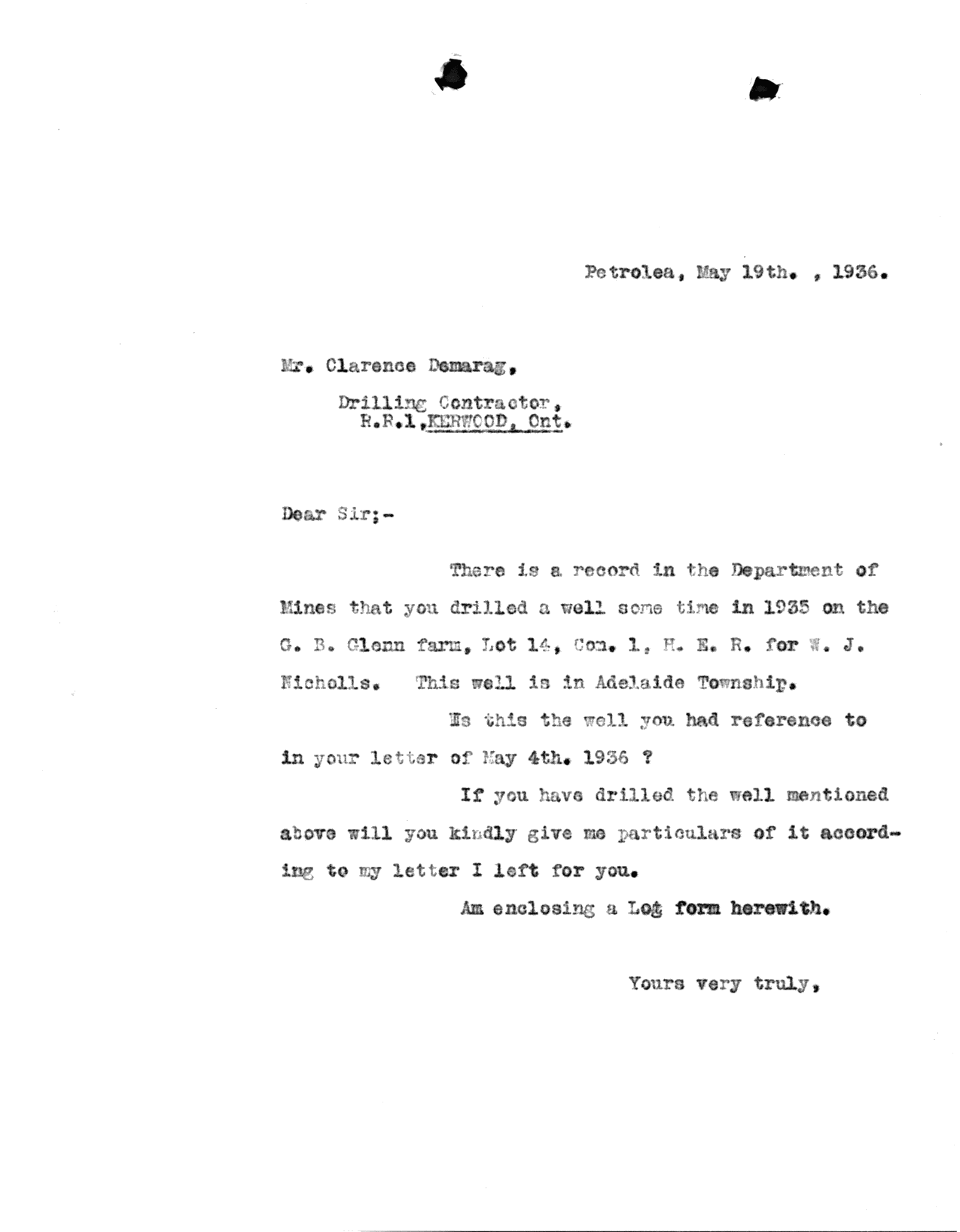 Petrolea, May 19th. , 1936.

Mr. Clarence Demarag,

Drilling Contractor,
R.R.1,KERWOOD, Ont.

Dear Sir;-

There is a record in the Department of Mines that you drilled a well some time in 1935 on the G. B. Glenn farm, Lot 14, Con. 1, N. E. R. for W. J. Nicholls. This well is in Adelaide Township.

Is this the well you had reference to in your letter of May 4th. 1936 ?

If you have drilled the well mentioned above will you kindly give me particulars of it according to my letter I left for you.

Am enclosing a Log form herewith.

Yours very truly,